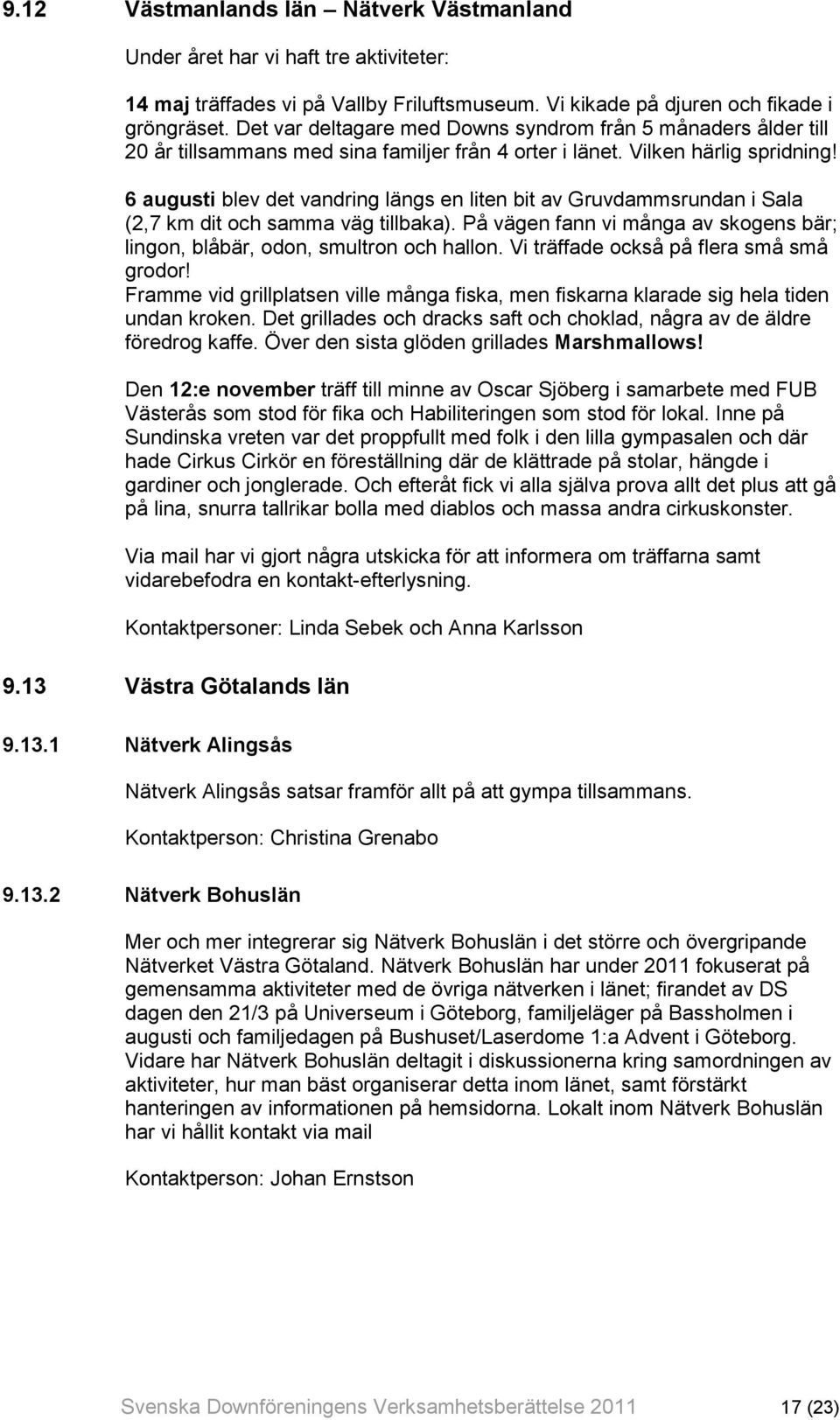 9.12 Västmanlands län – Nätverk Västmanland

Under året har vi haft tre aktiviteter:

14 maj träffades vi på Vallby Friluftsmuseum. Vi kikade på djuren och fikade i gröngräset. Det var deltagare med Downs syndrom från 5 månaders ålder till 20 år tillsammans med sina familjer från 4 orter i länet. Vilken härlig spridning!

6 augusti blev det vandring längs en liten bit av Gruvdammsrundan i Sala (2,7 km dit och samma väg tillbaka). På vägen fann vi många av skogens bär; lingon, blåbär, odon, smultron och hallon. Vi träffade också på flera små små grodor!
Framme vid grillplatsen ville många fiska, men fiskarna klarade sig hela tiden undan kroken. Det grillades och dracks saft och choklad, några av de äldre föredrog kaffe. Över den sista glöden grillades Marshmallows!

Den 12:e november träff till minne av Oscar Sjöberg i samarbete med FUB Västerås som stod för fika och Habiliteringen som stod för lokal. Inne på Sundinska vreten var det proppfullt med folk i den lilla gympasalen och där hade Cirkus Cirkör en föreställning där de klättrade på stolar, hängde i gardiner och jonglerade. Och efteråt fick vi alla själva prova allt det plus att gå på lina, snurra tallrikar bolla med diablos och massa andra cirkuskonster.

Via mail har vi gjort några utskicka för att informera om träffarna samt vidarebefodra en kontakt-efterlysning.

Kontaktpersoner: Linda Sebek och Anna Karlsson

9.13 Västra Götalands län

9.13.1 Nätverk Alingsås

Nätverk Alingsås satsar framför allt på att gympa tillsammans.

Kontaktperson: Christina Grenabo

9.13.2 Nätverk Bohuslän

Mer och mer integrerar sig Nätverk Bohuslän i det större och övergripande Nätverket Västra Götaland. Nätverk Bohuslän har under 2011 fokuserat på gemensamma aktiviteter med de övriga nätverken i länet; firandet av DS dagen den 21/3 på Universeum i Göteborg, familjeläger på Bassholmen i augusti och familjedagen på Bushuset/Laserdome 1:a Advent i Göteborg. Vidare har Nätverk Bohuslän deltagit i diskussionerna kring samordningen av aktiviteter, hur man bäst organiserar detta inom länet, samt förstärkt hanteringen av informationen på hemsidorna. Lokalt inom Nätverk Bohuslän har vi hållit kontakt via mail

Kontaktperson: Johan Ernstson

Svenska Downföreningens Verksamhetsberättelse 2011 17 (23)